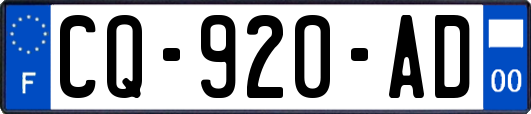 F

CQ-920-AD

00